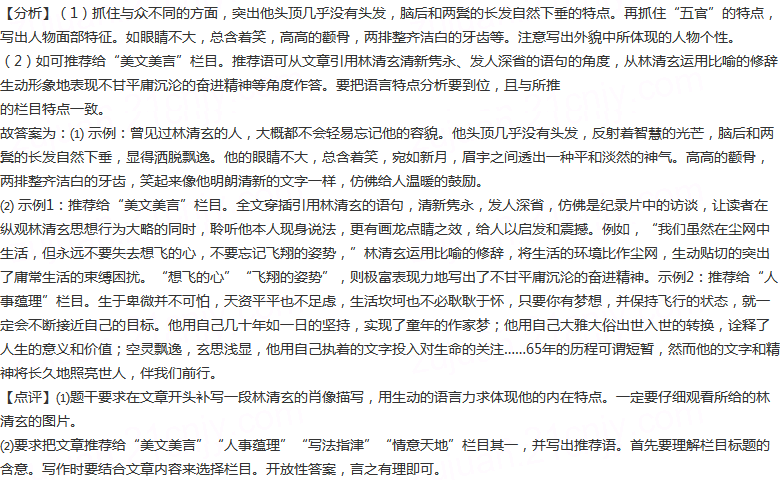 【分析】（1）抓住与众不同的方面，突出他头顶几乎没有头发，脑后和两鬓的长发自然下垂的特点。再抓住“五官”的特点，写出人物面部特征。如眼睛不大，总含着笑，高高的颧骨，两排整齐洁白的牙齿等。注意写出外貌中所体现的人物个性。
（2）如可推荐给“美文美言”栏目。推荐语可从文章引用林清玄清新隽永、发人深省的语句的角度，从林清玄运用比喻的修辞生动形象地表现不甘平庸沉沦的奋进精神等角度作答。要把语言特点分析要到位，且与所推的栏目特点一致。
故答案为：(1) 示例：曾见过林清玄的人，大概都不会轻易忘记他的容貌。他头顶几乎没有头发，反射着智慧的光芒，脑后和两鬓的长发自然下垂，显得洒脱飘逸。他的眼睛不大，总含着笑，宛如新月，眉宇之间透出一种平和淡然的神气。高高的颧骨，两排整齐洁白的牙齿，笑起来像他明朗清新的文字一样，仿佛给人温暖的鼓励。
(2) 示例1：推荐给“美文美言”栏目。全文穿插引用林清玄的语句，清新隽永，发人深省，仿佛是纪录片中的访谈，让读者在纵观林清玄思想行为大略的同时，聆听他本人现身说法，更有画龙点睛之效，给人以启发和震撼。例如，“我们虽然在尘网中生活，但永远不要失去想飞的心，不要忘记飞翔的姿势，”林清玄运用比喻的修辞，将生活的环境比作尘网，生动贴切的突出了庸常生活的束缚困扰。“想飞的心”“飞翔的姿势”，则极富表现力地写出了不甘平庸沉沦的奋进精神。示例2：推荐给“人事蕴理”栏目。生于卑微并不可怕，天资平平也不足虑，生活坎坷也不必耿耿于怀，只要你有梦想，并保持飞行的状态，就一定会不断接近自己的目标。他用自己几十年如一日的坚持，实现了童年的作家梦；他用自己大雅大俗出世入世的转换，诠释了人生的意义和价值；空灵飘逸，玄思浅显，他用自己执着的文字投入对生命的关注......65年的历程可谓短暂，然而他的文字和精神将长久地照亮世人，伴我们前行。
【点评】(1)题干要求在文章开头补写一段林清玄的肖像描写，用生动的语言力求体现他的内在特点。一定要仔细观看所给的林清玄的图片。
(2)要求把文章推荐给“美文美言”“人事蕴理”“写法指津”“情意天地”栏目其一，并写出推荐语。首先要理解栏目标题的含意。写作时要结合文章内容来选择栏目。开放性答案，言之有理即可。